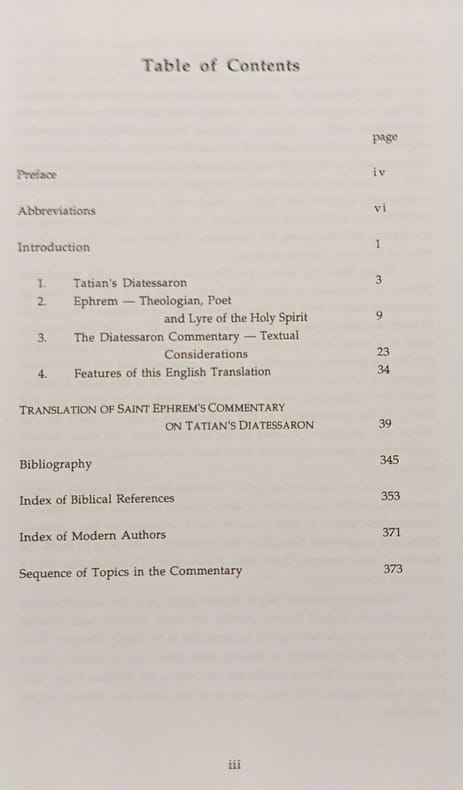 Table of Contents

page

Preface iv

Abbreviations vi

Introduction 1

1. Tatian's Diatessaron 3
2. Ephrem — Theologian, Poet and Lyre of the Holy Spirit 9
3. The Diatessaron Commentary — Textual Considerations 23
4. Features of this English Translation 34

TRANSLATION OF SAINT EPHREM'S COMMENTARY ON TATIAN'S DIATESSARON 39

Bibliography 345

Index of Biblical References 353

Index of Modern Authors 371

Sequence of Topics in the Commentary 373

iii